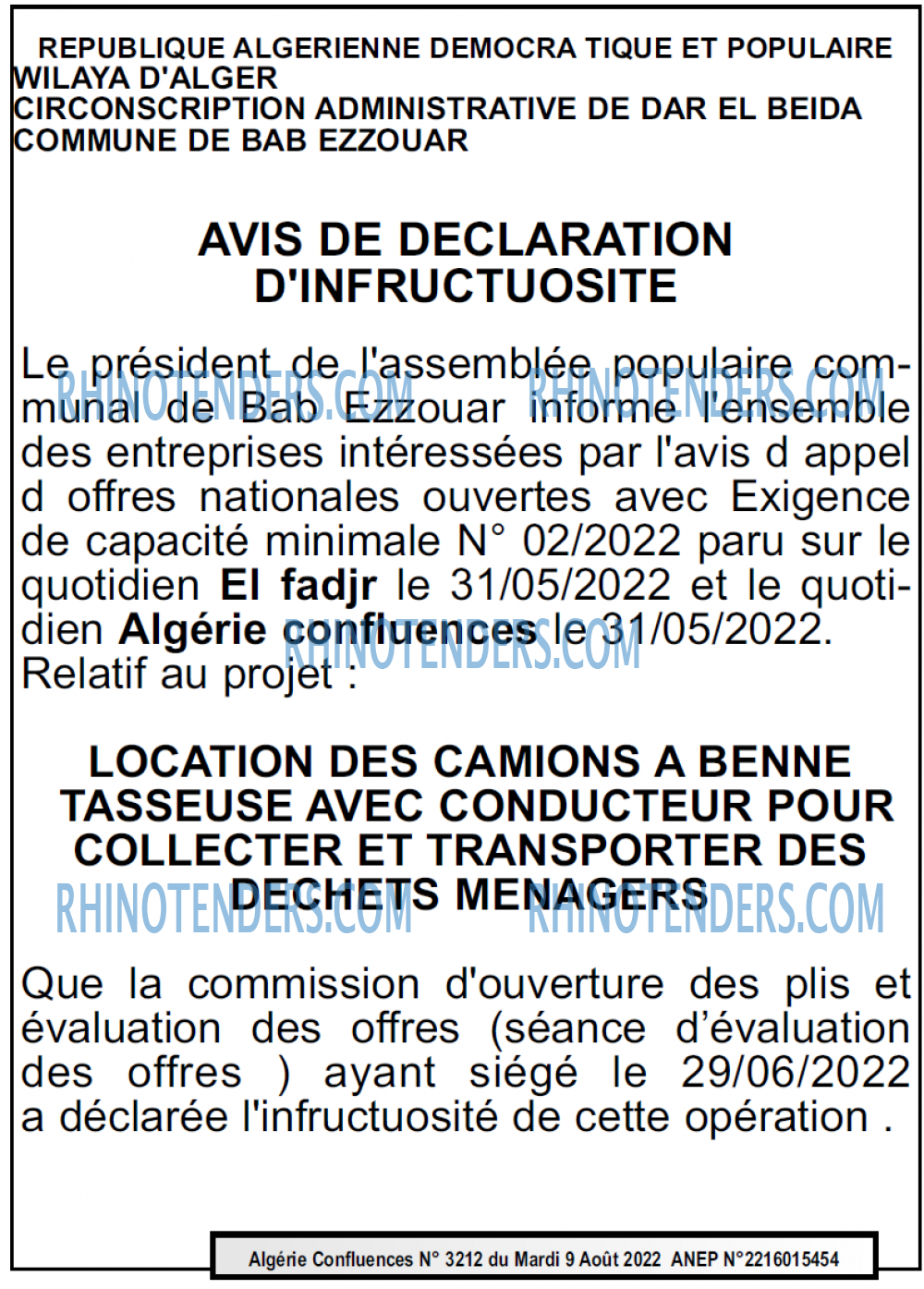 REPUBLIQUE ALGERIENNE DEMOCRA TIQUE ET POPULAIRE
WILAYA D'ALGER
CIRCONSCRIPTION ADMINISTRATIVE DE DAR EL BEIDA
COMMUNE DE BAB EZZOUAR

AVIS DE DECLARATION D'INFRUCTUOSITE

Le président de l'assemblée populaire communal de Bab Ezzouar informe l'ensemble des entreprises intéressées par l'avis d appel d offres nationales ouvertes avec Exigence de capacité minimale N° 02/2022 paru sur le quotidien El fadjr le 31/05/2022 et le quotidien Algérie confluences le 31/05/2022.
Relatif au projet :

LOCATION DES CAMIONS A BENNE TASSEUSE AVEC CONDUCTEUR POUR COLLECTER ET TRANSPORTER DES DECHETS MENAGERS

Que la commission d'ouverture des plis et évaluation des offres (séance d'évaluation des offres ) ayant siégé le 29/06/2022 a déclarée l'infructuosité de cette opération .

Algérie Confluences N° 3212 du Mardi 9 Août 2022 ANEP N°2216015454

RHINOTENDERS.COM